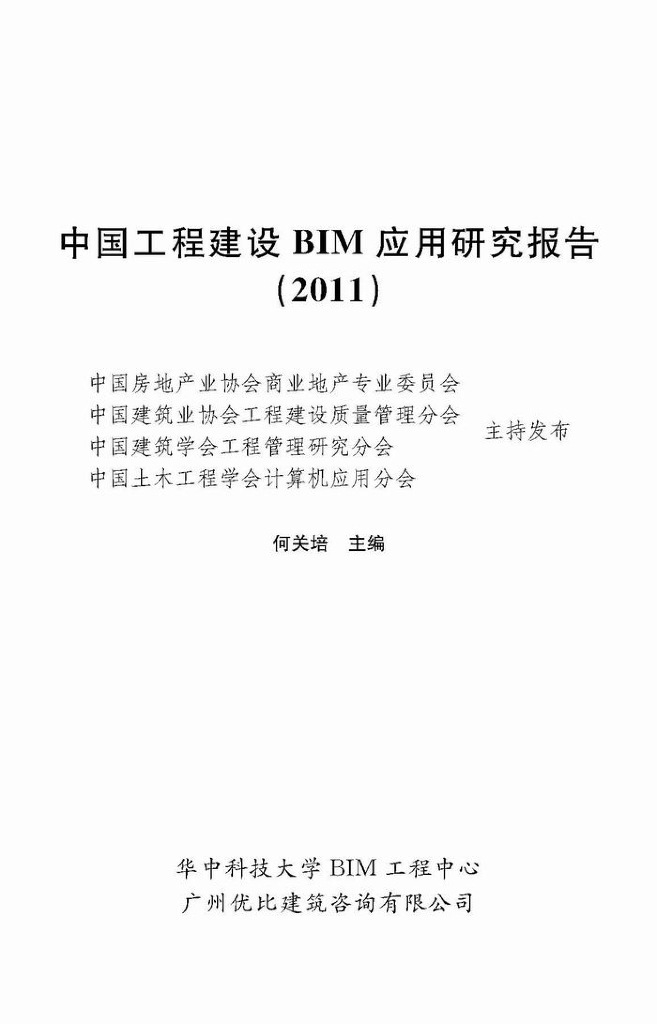 中国工程建设BIM应用研究报告
(2011)

中国房地产业协会商业地产专业委员会
中国建筑业协会工程建设质量管理分会
中国建筑学会工程管理研究分会
中国土木工程学会计算机应用分会

主持发布

何关培 主编

华中科技大学BIM工程中心
广州优比建筑咨询有限公司